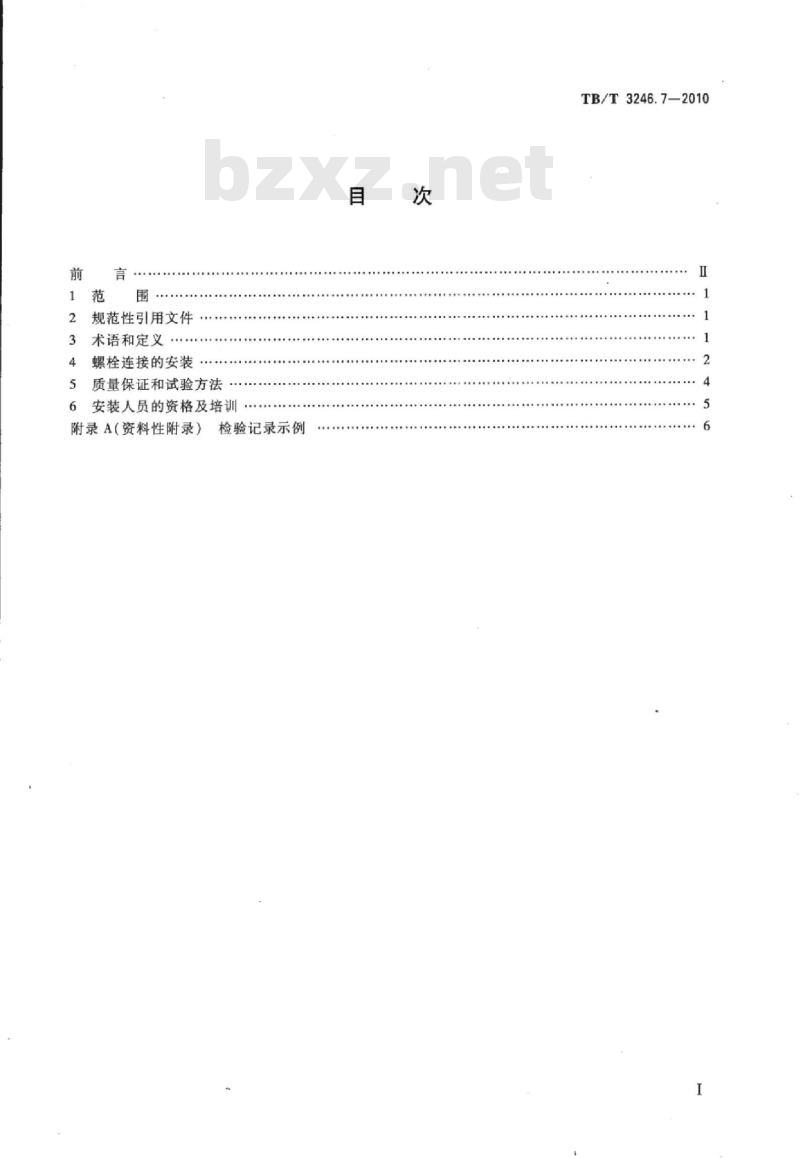 TB/T 3246.7—2010

bzxz.net

目　次

前　言 …… Ⅱ
1　范　围 …… 1
2　规范性引用文件 …… 1
3　术语和定义 …… 1
4　螺栓连接的安装 …… 2
5　质量保证和试验方法 …… 4
6　安装人员的资格及培训 …… 5
附录 A（资料性附录）　检验记录示例 …… 6

I